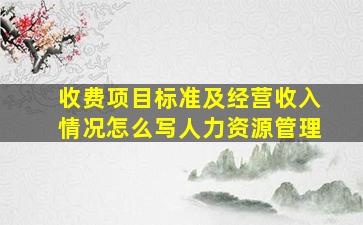 收费项目标准及经营收入情况怎么写人力资源管理